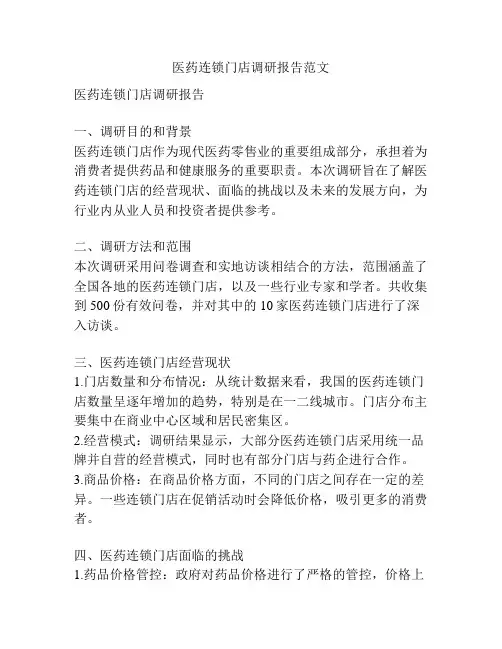 医药连锁门店调研报告范文

医药连锁门店调研报告

一、调研目的和背景
医药连锁门店作为现代医药零售业的重要组成部分，承担着为消费者提供药品和健康服务的重要职责。本次调研旨在了解医药连锁门店的经营现状、面临的挑战以及未来的发展方向，为行业内从业人员和投资者提供参考。

二、调研方法和范围
本次调研采用问卷调查和实地访谈相结合的方法，范围涵盖了全国各地的医药连锁门店，以及一些行业专家和学者。共收集到 500 份有效问卷，并对其中的 10 家医药连锁门店进行了深入访谈。

三、医药连锁门店经营现状
1.门店数量和分布情况：从统计数据来看，我国的医药连锁门店数量呈逐年增加的趋势，特别是在一二线城市。门店分布主要集中在商业中心区域和居民密集区。
2.经营模式：调研结果显示，大部分医药连锁门店采用统一品牌并自营的经营模式，同时也有部分门店与药企进行合作。
3.商品价格：在商品价格方面，不同的门店之间存在一定的差异。一些连锁门店在促销活动时会降低价格，吸引更多的消费者。

四、医药连锁门店面临的挑战
1.药品价格管控：政府对药品价格进行了严格的管控，价格上